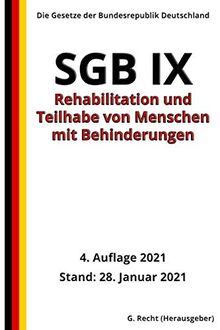 Die Gesetze der Bundesrepublik Deutschland

SGB IX
Rehabilitation und Teilhabe von Menschen mit Behinderungen

4. Auflage 2021
Stand: 28. Januar 2021

G. Recht (Herausgeber)